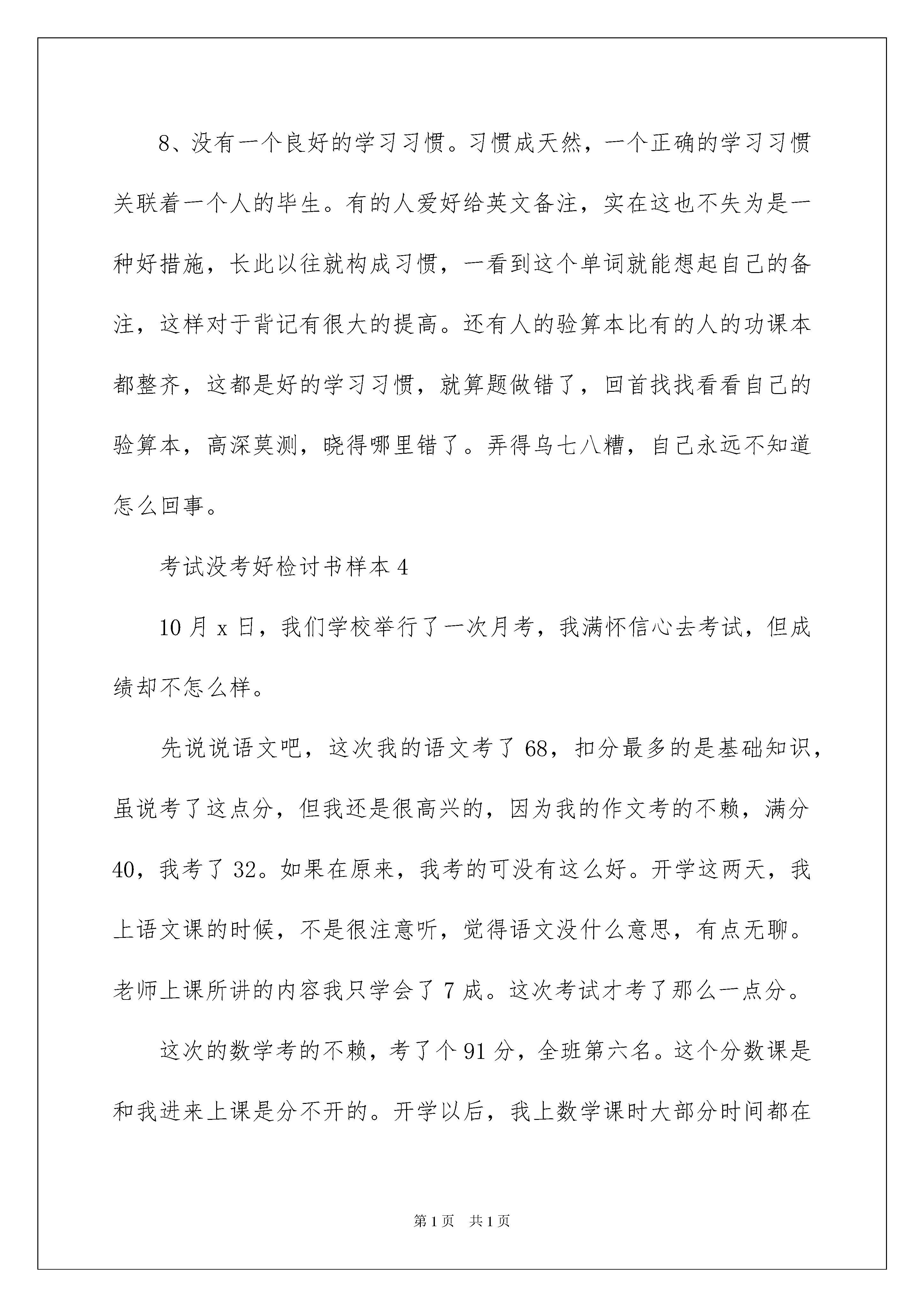 8、没有一个良好的学习习惯。习惯成天然，一个正确的学习习惯关联着一个人的毕生。有的人爱好给英文备注，实在这也不失为是一种好措施，长此以往就构成习惯，一看到这个单词就能想起自己的备注，这样对于背记有很大的提高。还有人的验算本比有的人的功课本都整齐，这都是好的学习习惯，就算题做错了，回首找找看看自己的验算本，高深莫测，晓得哪里错了。弄得乌七八糟，自己永远不知道怎么回事。

考试没考好检讨书样本 4

10 月 x 日，我们学校举行了一次月考，我满怀信心去考试，但成绩却不怎么样。

先说说语文吧，这次我的语文考了 68，扣分最多的是基础知识，虽说考了这点分，但我还是很高兴的，因为我的作文考的不赖，满分 40，我考了 32。如果在原来，我考的可没有这么好。开学这两天，我上语文课的时候，不是很注意听，觉得语文没什么意思，有点无聊。老师上课所讲的内容我只学会了 7 成。这次考试才考了那么一点分。

这次的数学考的不赖，考了个 91 分，全班第六名。这个分数课是和我进来上课是分不开的。开学以后，我上数学课时大部分时间都在

第 1 页　共 1 页